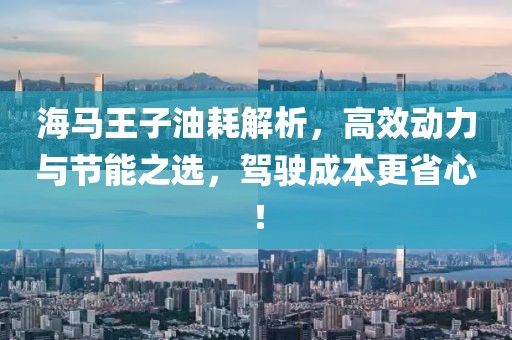 海马王子油耗解析，高效动力与节能之选，驾驶成本更省心！